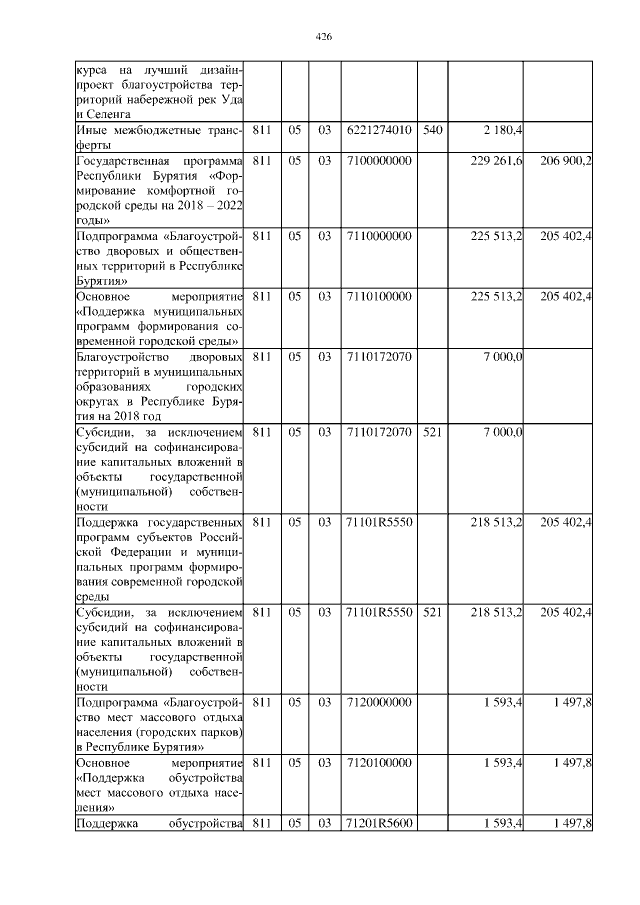 426

| | | | | | | | |
|---|---|---|---|---|---|---|---|
| курса на лучший дизайн-проект благоустройства территорий набережной рек Уда и Селенга | | | | | | | |
| Иные межбюджетные трансферты | 811 | 05 | 03 | 6221274010 | 540 | 2 180,4 | |
| Государственная программа Республики Бурятия «Формирование комфортной городской среды на 2018 – 2022 годы» | 811 | 05 | 03 | 7100000000 | | 229 261,6 | 206 900,2 |
| Подпрограмма «Благоустройство дворовых и общественных территорий в Республике Бурятия» | 811 | 05 | 03 | 7110000000 | | 225 513,2 | 205 402,4 |
| Основное мероприятие «Поддержка муниципальных программ формирования современной городской среды» | 811 | 05 | 03 | 7110100000 | | 225 513,2 | 205 402,4 |
| Благоустройство дворовых территорий в муниципальных образованиях городских округах в Республике Бурятия на 2018 год | 811 | 05 | 03 | 7110172070 | | 7 000,0 | |
| Субсидии, за исключением субсидий на софинансирование капитальных вложений в объекты государственной (муниципальной) собственности | 811 | 05 | 03 | 7110172070 | 521 | 7 000,0 | |
| Поддержка государственных программ субъектов Российской Федерации и муниципальных программ формирования современной городской среды | 811 | 05 | 03 | 71101R5550 | | 218 513,2 | 205 402,4 |
| Субсидии, за исключением субсидий на софинансирование капитальных вложений в объекты государственной (муниципальной) собственности | 811 | 05 | 03 | 71101R5550 | 521 | 218 513,2 | 205 402,4 |
| Подпрограмма «Благоустройство мест массового отдыха населения (городских парков) в Республике Бурятия» | 811 | 05 | 03 | 7120000000 | | 1 593,4 | 1 497,8 |
| Основное мероприятие «Поддержка обустройства мест массового отдыха населения» | 811 | 05 | 03 | 7120100000 | | 1 593,4 | 1 497,8 |
| Поддержка обустройства | 811 | 05 | 03 | 71201R5600 | | 1 593,4 | 1 497,8 |